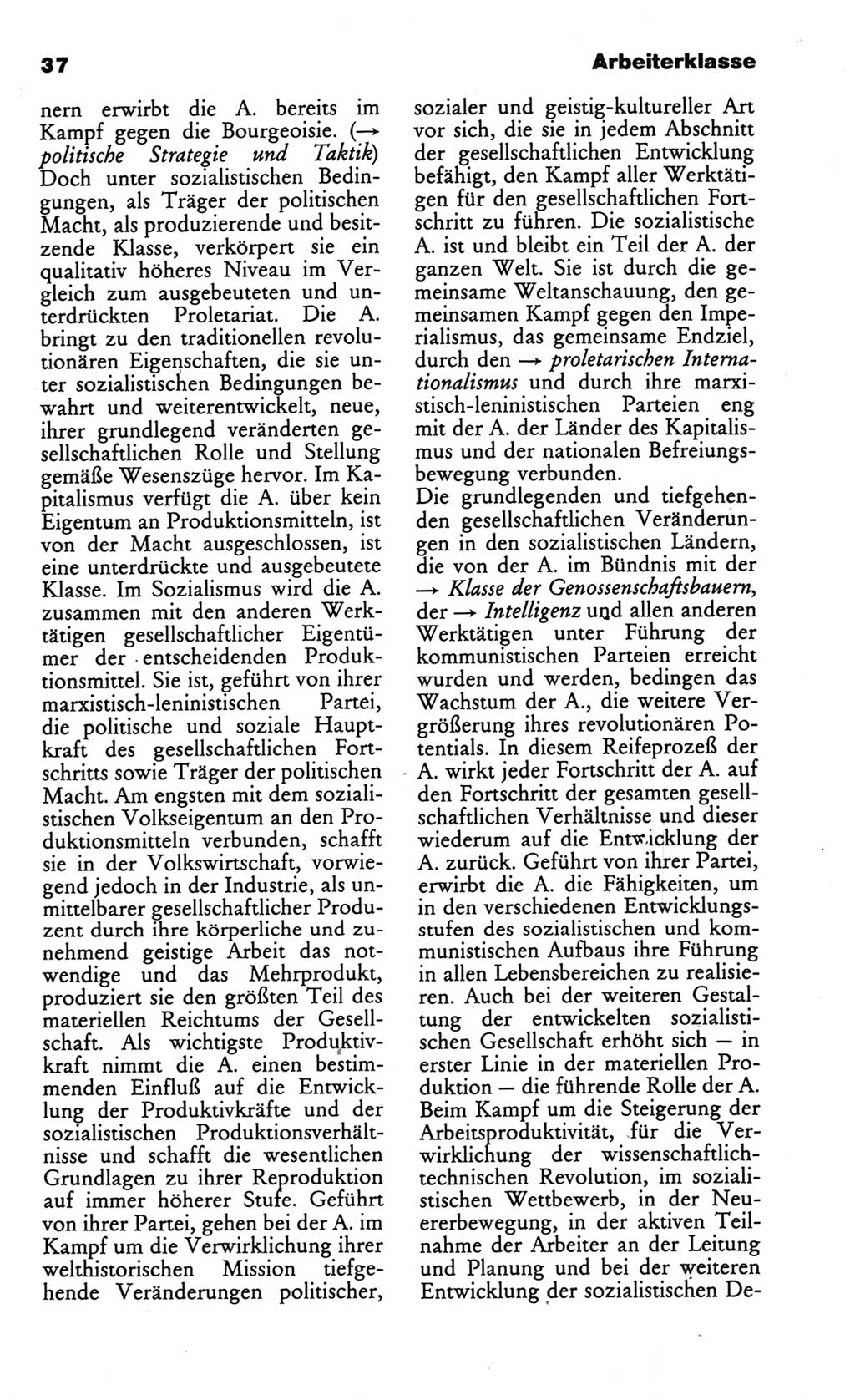 37 Arbeiterklasse

nern erwirbt die A. bereits im Kampf gegen die Bourgeoisie. (→ politische Strategie und Taktik) Doch unter sozialistischen Bedingungen, als Träger der politischen Macht, als produzierende und besitzende Klasse, verkörpert sie ein qualitativ höheres Niveau im Vergleich zum ausgebeuteten und unterdrückten Proletariat. Die A. bringt zu den traditionellen revolutionären Eigenschaften, die sie unter sozialistischen Bedingungen bewahrt und weiterentwickelt, neue, ihrer grundlegend veränderten gesellschaftlichen Rolle und Stellung gemäße Wesenszüge hervor. Im Kapitalismus verfügt die A. über kein Eigentum an Produktionsmitteln, ist von der Macht ausgeschlossen, ist eine unterdrückte und ausgebeutete Klasse. Im Sozialismus wird die A. zusammen mit den anderen Werktätigen gesellschaftlicher Eigentümer der entscheidenden Produktionsmittel. Sie ist, geführt von ihrer marxistisch-leninistischen Partei, die politische und soziale Hauptkraft des gesellschaftlichen Fortschritts sowie Träger der politischen Macht. Am engsten mit dem sozialistischen Volkseigentum an den Produktionsmitteln verbunden, schafft sie in der Volkswirtschaft, vorwiegend jedoch in der Industrie, als unmittelbarer gesellschaftlicher Produzent durch ihre körperliche und zunehmend geistige Arbeit das notwendige und das Mehrprodukt, produziert sie den größten Teil des materiellen Reichtums der Gesellschaft. Als wichtigste Produktivkraft nimmt die A. einen bestimmenden Einfluß auf die Entwicklung der Produktivkräfte und der sozialistischen Produktionsverhältnisse und schafft die wesentlichen Grundlagen zu ihrer Reproduktion auf immer höherer Stufe. Geführt von ihrer Partei, gehen bei der A. im Kampf um die Verwirklichung ihrer welthistorischen Mission tiefgehende Veränderungen politischer, sozialer und geistig-kultureller Art vor sich, die sie in jedem Abschnitt der gesellschaftlichen Entwicklung befähigt, den Kampf aller Werktätigen für den gesellschaftlichen Fortschritt zu führen. Die sozialistische A. ist und bleibt ein Teil der A. der ganzen Welt. Sie ist durch die gemeinsame Weltanschauung, den gemeinsamen Kampf gegen den Imperialismus, das gemeinsame Endziel, durch den → proletarischen Internationalismus und durch ihre marxistisch-leninistischen Parteien eng mit der A. der Länder des Kapitalismus und der nationalen Befreiungsbewegung verbunden.
Die grundlegenden und tiefgehenden gesellschaftlichen Veränderungen in den sozialistischen Ländern, die von der A. im Bündnis mit der → Klasse der Genossenschaftsbauern, der → Intelligenz und allen anderen Werktätigen unter Führung der kommunistischen Parteien erreicht wurden und werden, bedingen das Wachstum der A., die weitere Vergrößerung ihres revolutionären Potentials. In diesem Reifeprozeß der A. wirkt jeder Fortschritt der A. auf den Fortschritt der gesamten gesellschaftlichen Verhältnisse und dieser wiederum auf die Entwicklung der A. zurück. Geführt von ihrer Partei, erwirbt die A. die Fähigkeiten, um in den verschiedenen Entwicklungsstufen des sozialistischen und kommunistischen Aufbaus ihre Führung in allen Lebensbereichen zu realisieren. Auch bei der weiteren Gestaltung der entwickelten sozialistischen Gesellschaft erhöht sich — in erster Linie in der materiellen Produktion — die führende Rolle der A. Beim Kampf um die Steigerung der Arbeitsproduktivität, für die Verwirklichung der wissenschaftlich-technischen Revolution, im sozialistischen Wettbewerb, in der Neuererbewegung, in der aktiven Teilnahme der Arbeiter an der Leitung und Planung und bei der weiteren Entwicklung der sozialistischen De-